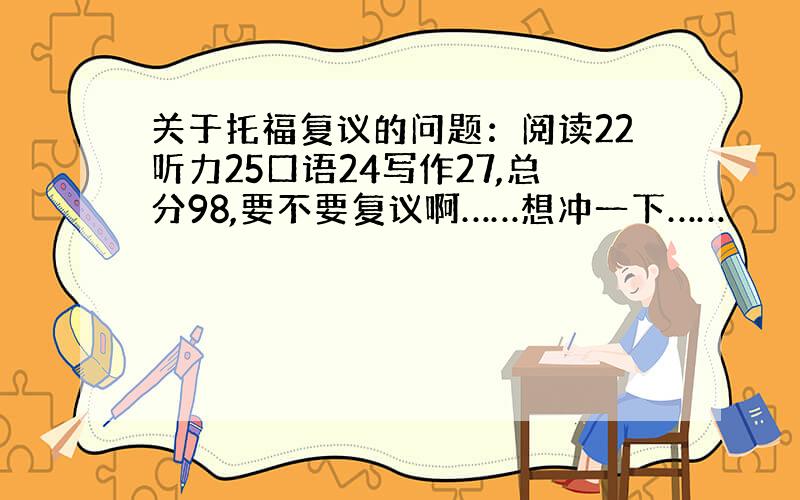 关于托福复议的问题：阅读22听力25口语24写作27,总分98,要不要复议啊……想冲一下……